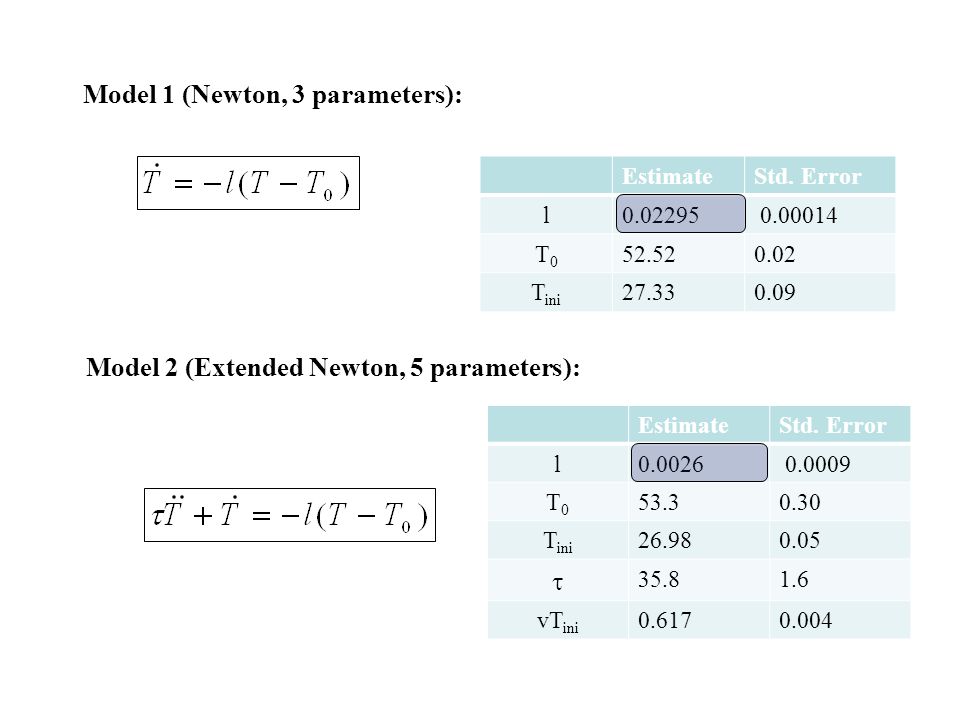 Model 1 (Newton, 3 parameters):

$\dot{T} = -l(T - T_0)$

| | Estimate | Std. Error |
|---|---|---|
| l | 0.02295 | 0.00014 |
| $T_0$ | 52.52 | 0.02 |
| $T_{ini}$ | 27.33 | 0.09 |

Model 2 (Extended Newton, 5 parameters):

$\tau\ddot{T} + \dot{T} = -l(T - T_0)$

| | Estimate | Std. Error |
|---|---|---|
| l | 0.0026 | 0.0009 |
| $T_0$ | 53.3 | 0.30 |
| $T_{ini}$ | 26.98 | 0.05 |
| $\tau$ | 35.8 | 1.6 |
| $vT_{ini}$ | 0.617 | 0.004 |